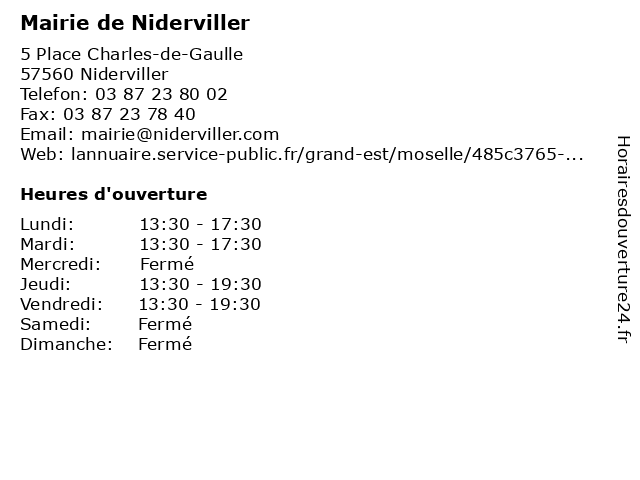 Mairie de Niderviller

5 Place Charles-de-Gaulle
57560 Niderviller
Telefon: 03 87 23 80 02
Fax: 03 87 23 78 40
Email: mairie@niderviller.com
Web: lannuaire.service-public.fr/grand-est/moselle/485c3765-...

Heures d'ouverture

| | |
|---|---|
| Lundi: | 13:30 - 17:30 |
| Mardi: | 13:30 - 17:30 |
| Mercredi: | Fermé |
| Jeudi: | 13:30 - 19:30 |
| Vendredi: | 13:30 - 19:30 |
| Samedi: | Fermé |
| Dimanche: | Fermé |

Horairesdouverture24.fr